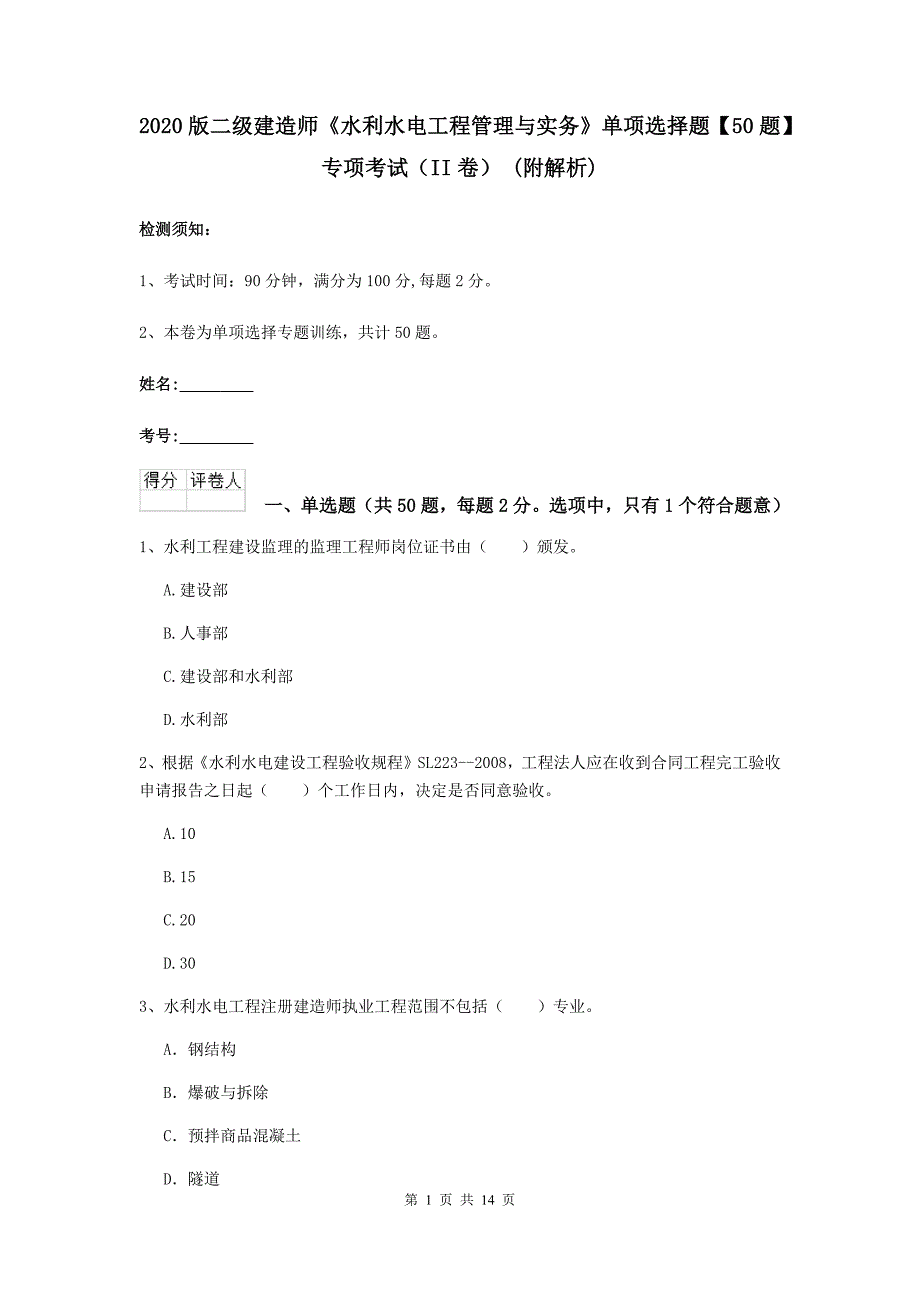 2020版二级建造师《水利水电工程管理与实务》单项选择题【50题】专项考试（II卷）（附解析）

检测须知：

1、考试时间：90分钟，满分为100分,每题2分。

2、本卷为单项选择专题训练，共计50题。

姓名：_________

考号：_________

| 得分 | 评卷人 |
|---|---|
| | |

一、单选题（共50题，每题2分。选项中，只有1个符合题意）

1、水利工程建设监理的监理工程师岗位证书由（　　）颁发。

A.建设部

B.人事部

C.建设部和水利部

D.水利部

2、根据《水利水电建设工程验收规程》SL223--2008，工程法人应在收到合同工程完工验收申请报告之日起（　　）个工作日内，决定是否同意验收。

A.10

B.15

C.20

D.30

3、水利水电工程注册建造师执业工程范围不包括（　　）专业。

A. 钢结构

B. 爆破与拆除

C. 预拌商品混凝土

D. 隧道

第 1 页 共 14 页